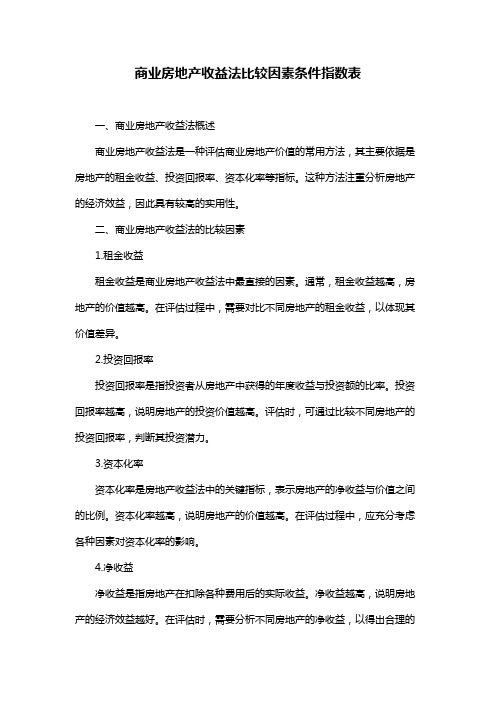 商业房地产收益法比较因素条件指数表

一、商业房地产收益法概述

商业房地产收益法是一种评估商业房地产价值的常用方法，其主要依据是房地产的租金收益、投资回报率、资本化率等指标。这种方法注重分析房地产的经济效益，因此具有较高的实用性。

二、商业房地产收益法的比较因素

1.租金收益

租金收益是商业房地产收益法中最直接的因素。通常，租金收益越高，房地产的价值越高。在评估过程中，需要对比不同房地产的租金收益，以体现其价值差异。

2.投资回报率

投资回报率是指投资者从房地产中获得的年度收益与投资额的比率。投资回报率越高，说明房地产的投资价值越高。评估时，可通过比较不同房地产的投资回报率，判断其投资潜力。

3.资本化率

资本化率是房地产收益法中的关键指标，表示房地产的净收益与价值之间的比例。资本化率越高，说明房地产的价值越高。在评估过程中，应充分考虑各种因素对资本化率的影响。

4.净收益

净收益是指房地产在扣除各种费用后的实际收益。净收益越高，说明房地产的经济效益越好。在评估时，需要分析不同房地产的净收益，以得出合理的